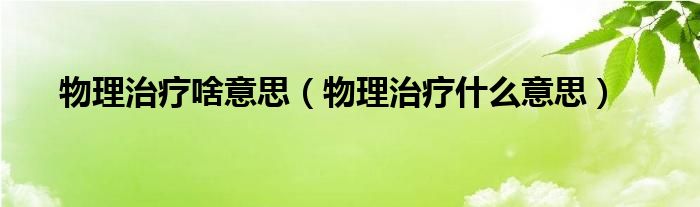 物理治疗啥意思（物理治疗什么意思）